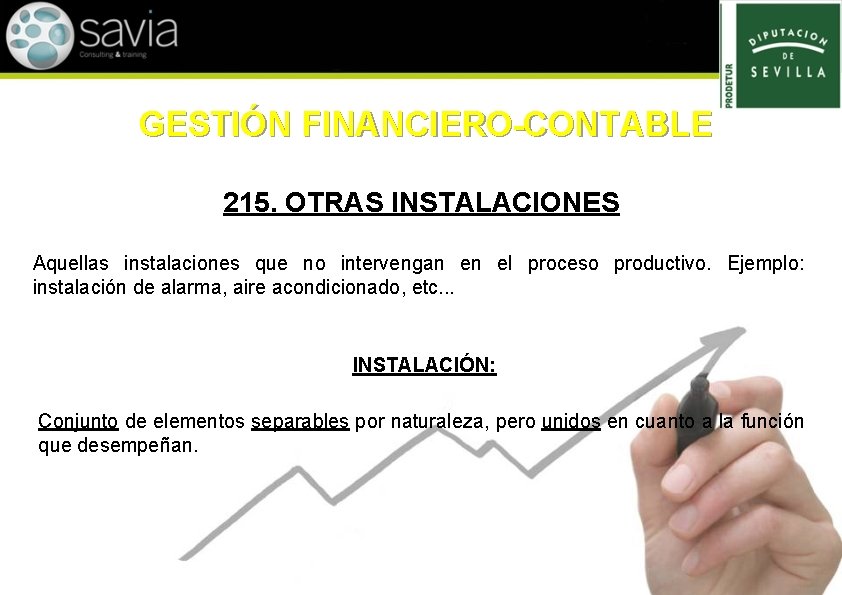 savia
Consulting & training

PRODETUR
DIPUTACION DE SEVILLA

GESTIÓN FINANCIERO-CONTABLE

215. OTRAS INSTALACIONES

Aquellas instalaciones que no intervengan en el proceso productivo. Ejemplo: instalación de alarma, aire acondicionado, etc...

INSTALACIÓN:

Conjunto de elementos separables por naturaleza, pero unidos en cuanto a la función que desempeñan.